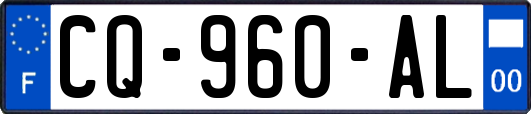 F
CQ-960-AL
00